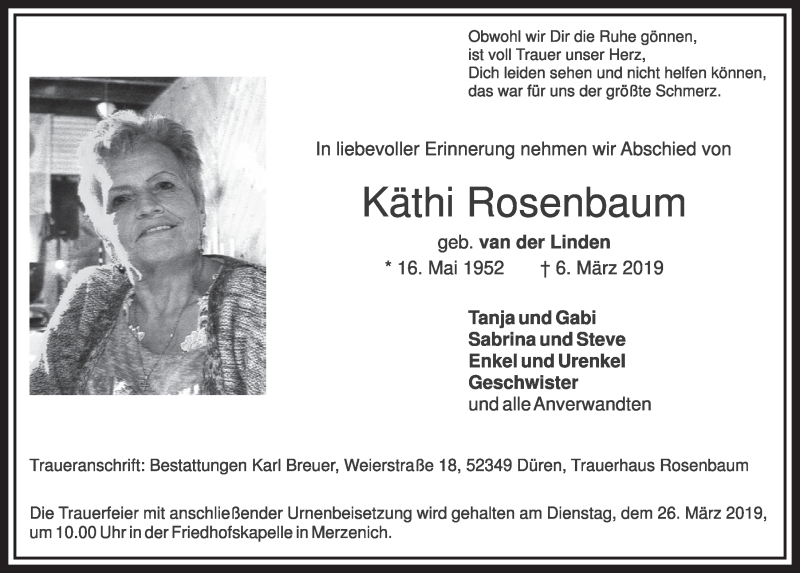 Obwohl wir Dir die Ruhe gönnen,
ist voll Trauer unser Herz,
Dich leiden sehen und nicht helfen können,
das war für uns der größte Schmerz.

In liebevoller Erinnerung nehmen wir Abschied von

Käthi Rosenbaum

geb. van der Linden

* 16. Mai 1952 † 6. März 2019

Tanja und Gabi
Sabrina und Steve
Enkel und Urenkel
Geschwister
und alle Anverwandten

Traueranschrift: Bestattungen Karl Breuer, Weierstraße 18, 52349 Düren, Trauerhaus Rosenbaum

Die Trauerfeier mit anschließender Urnenbeisetzung wird gehalten am Dienstag, dem 26. März 2019, um 10.00 Uhr in der Friedhofskapelle in Merzenich.